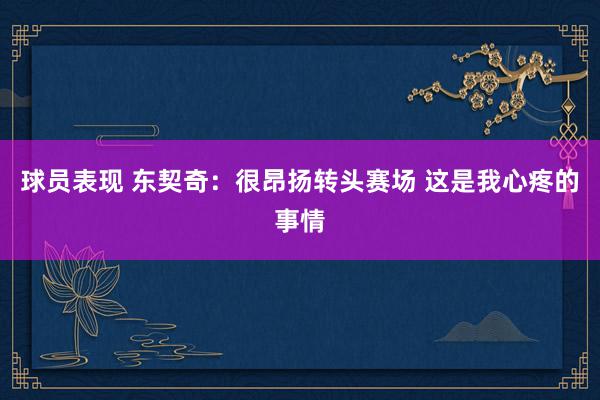 球员表现 东契奇：很昂扬转头赛场 这是我心疼的事情